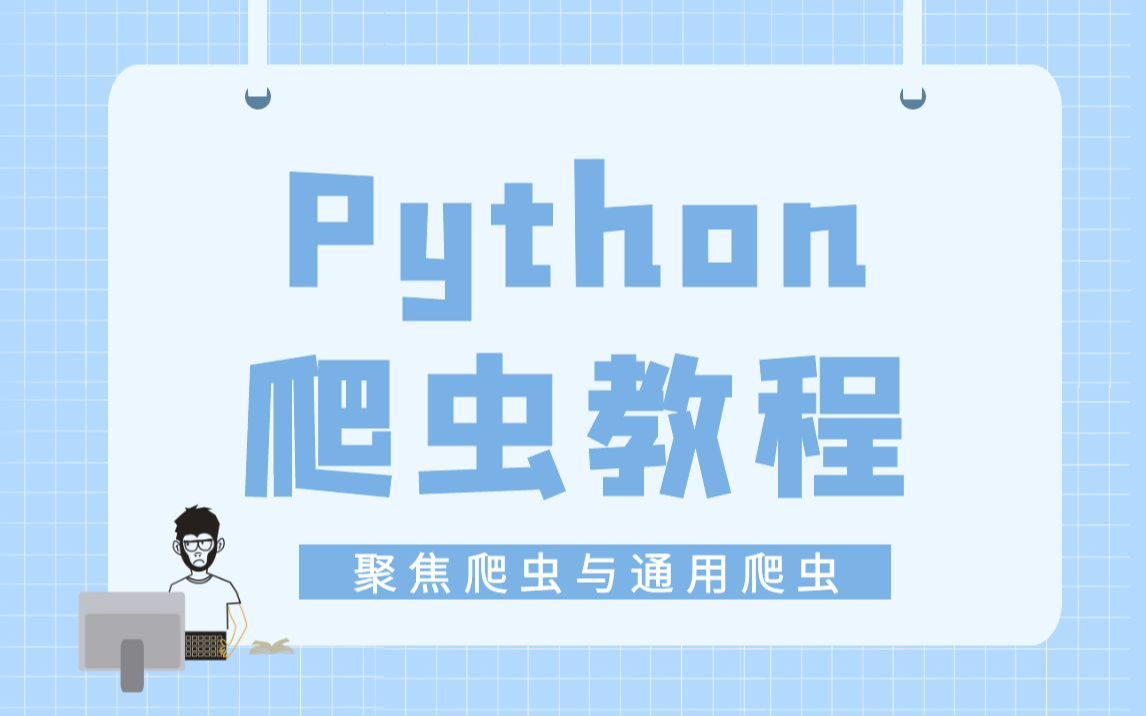 Python
爬虫教程

聚焦爬虫与通用爬虫